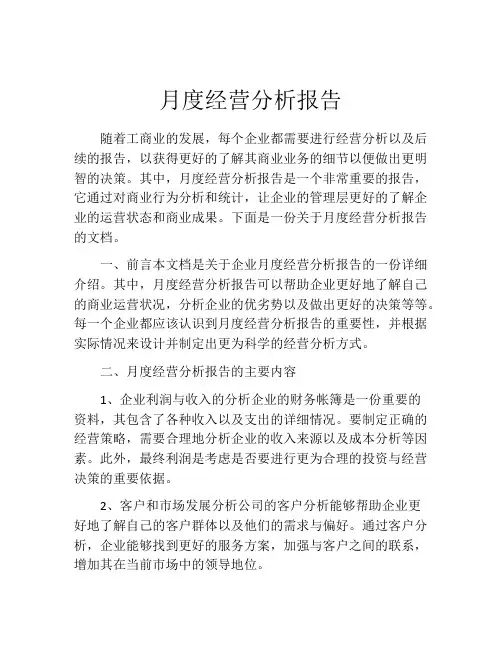 月度经营分析报告

随着工商业的发展，每个企业都需要进行经营分析以及后续的报告，以获得更好的了解其商业业务的细节以便做出更明智的决策。其中，月度经营分析报告是一个非常重要的报告，它通过对商业行为分析和统计，让企业的管理层更好的了解企业的运营状态和商业成果。下面是一份关于月度经营分析报告的文档。

一、前言本文档是关于企业月度经营分析报告的一份详细介绍。其中，月度经营分析报告可以帮助企业更好地了解自己的商业运营状况，分析企业的优劣势以及做出更好的决策等等。每一个企业都应该认识到月度经营分析报告的重要性，并根据实际情况来设计并制定出更为科学的经营分析方式。

二、月度经营分析报告的主要内容

1、企业利润与收入的分析企业的财务帐簿是一份重要的资料，其包含了各种收入以及支出的详细情况。要制定正确的经营策略，需要合理地分析企业的收入来源以及成本分析等因素。此外，最终利润是考虑是否要进行更为合理的投资与经营决策的重要依据。

2、客户和市场发展分析公司的客户分析能够帮助企业更好地了解自己的客户群体以及他们的需求与偏好。通过客户分析，企业能够找到更好的服务方案，加强与客户之间的联系，增加其在当前市场中的领导地位。